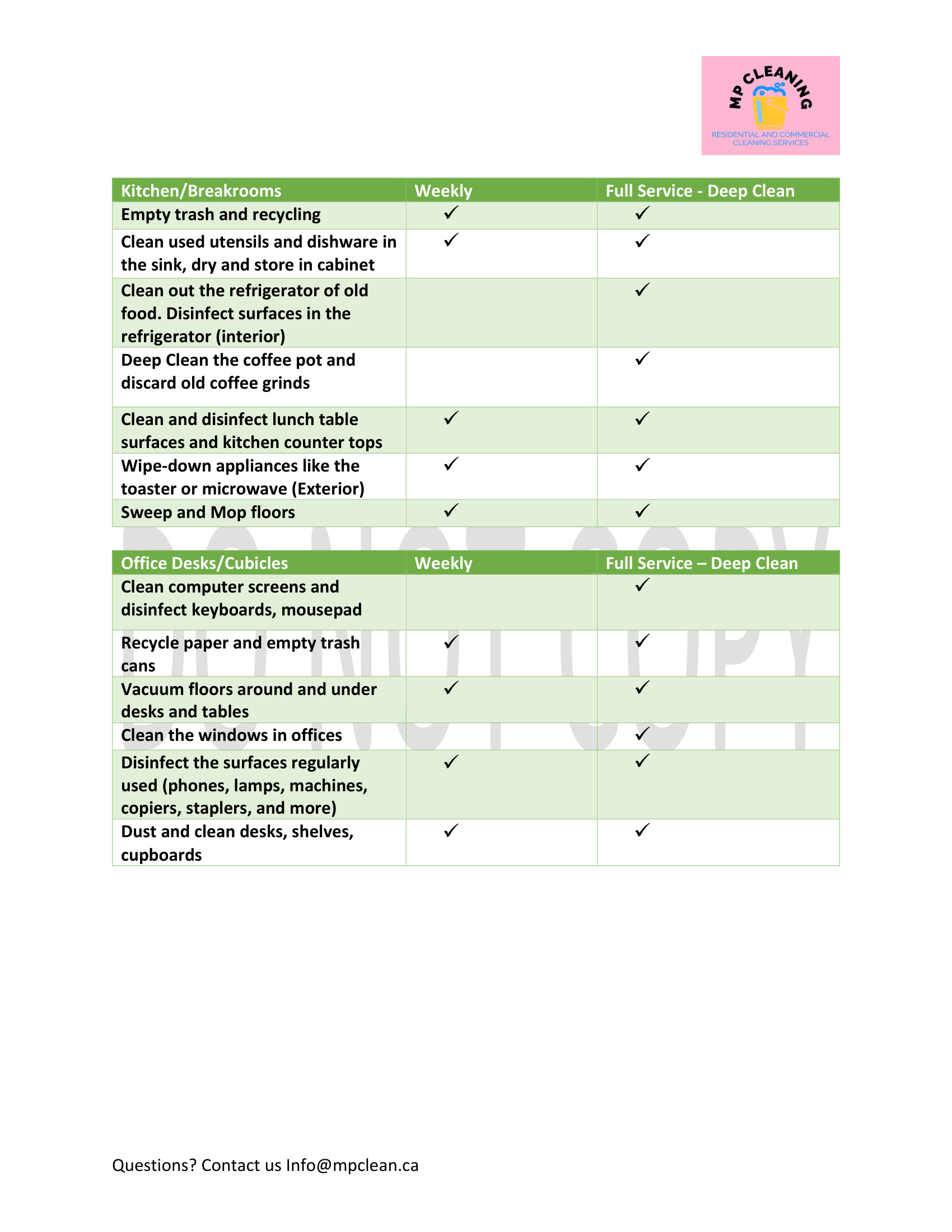 MP CLEANING
RESIDENTIAL AND COMMERCIAL CLEANING SERVICES

| Kitchen/Breakrooms | Weekly | Full Service - Deep Clean |
|---|---|---|
| Empty trash and recycling | ✓ | ✓ |
| Clean used utensils and dishware in the sink, dry and store in cabinet | ✓ | ✓ |
| Clean out the refrigerator of old food. Disinfect surfaces in the refrigerator (interior) | | ✓ |
| Deep Clean the coffee pot and discard old coffee grinds | | ✓ |
| Clean and disinfect lunch table surfaces and kitchen counter tops | ✓ | ✓ |
| Wipe-down appliances like the toaster or microwave (Exterior) | ✓ | ✓ |
| Sweep and Mop floors | ✓ | ✓ |

DO NOT COPY

| Office Desks/Cubicles | Weekly | Full Service – Deep Clean |
|---|---|---|
| Clean computer screens and disinfect keyboards, mousepad | | ✓ |
| Recycle paper and empty trash cans | ✓ | ✓ |
| Vacuum floors around and under desks and tables | ✓ | ✓ |
| Clean the windows in offices | | ✓ |
| Disinfect the surfaces regularly used (phones, lamps, machines, copiers, staplers, and more) | ✓ | ✓ |
| Dust and clean desks, shelves, cupboards | ✓ | ✓ |

Questions? Contact us Info@mpclean.ca